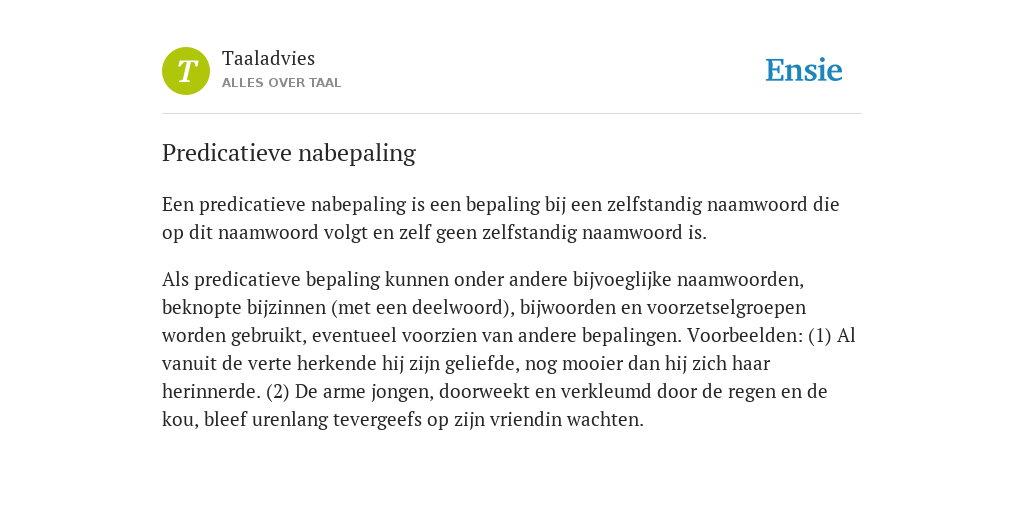 T

Taaladvies
ALLES OVER TAAL

Ensie

Predicatieve nabepaling

Een predicatieve nabepaling is een bepaling bij een zelfstandig naamwoord die op dit naamwoord volgt en zelf geen zelfstandig naamwoord is.

Als predicatieve bepaling kunnen onder andere bijvoeglijke naamwoorden, beknopte bijzinnen (met een deelwoord), bijwoorden en voorzetselgroepen worden gebruikt, eventueel voorzien van andere bepalingen. Voorbeelden: (1) Al vanuit de verte herkende hij zijn geliefde, nog mooier dan hij zich haar herinnerde. (2) De arme jongen, doorweekt en verkleumd door de regen en de kou, bleef urenlang tevergeefs op zijn vriendin wachten.